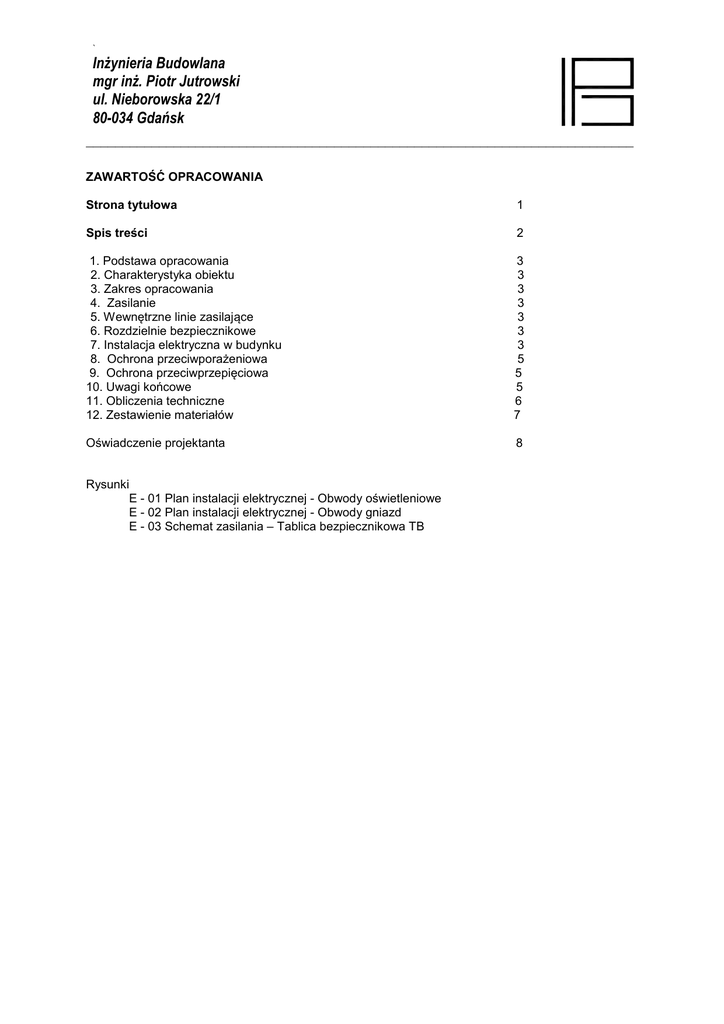 Inżynieria Budowlana
mgr inż. Piotr Jutrowski
ul. Nieborowska 22/1
80-034 Gdańsk

ZAWARTOŚĆ OPRACOWANIA

Strona tytułowa 1

Spis treści 2

1. Podstawa opracowania 3
2. Charakterystyka obiektu 3
3. Zakres opracowania 3
4. Zasilanie 3
5. Wewnętrzne linie zasilające 3
6. Rozdzielnie bezpiecznikowe 3
7. Instalacja elektryczna w budynku 3
8. Ochrona przeciwporażeniowa 5
9. Ochrona przeciwprzepięciowa 5
10. Uwagi końcowe 5
11. Obliczenia techniczne 6
12. Zestawienie materiałów 7

Oświadczenie projektanta 8

Rysunki
E - 01 Plan instalacji elektrycznej - Obwody oświetleniowe
E - 02 Plan instalacji elektrycznej - Obwody gniazd
E - 03 Schemat zasilania – Tablica bezpiecznikowa TB